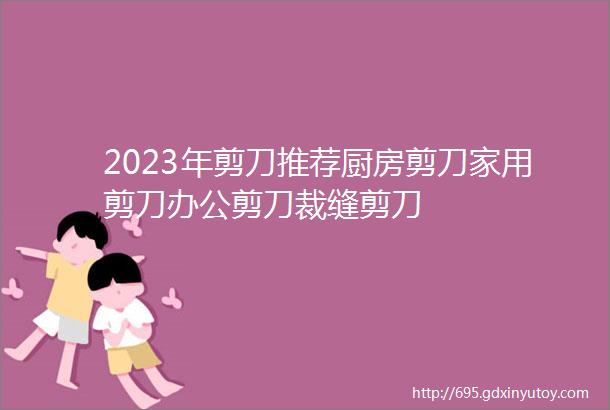 2023年剪刀推荐厨房剪刀家用剪刀办公剪刀裁缝剪刀

http://695.gdxinyutoy.com